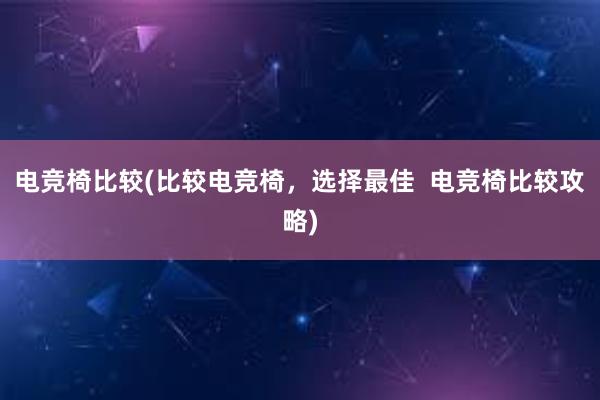 电竞椅比较(比较电竞椅，选择最佳 电竞椅比较攻略)